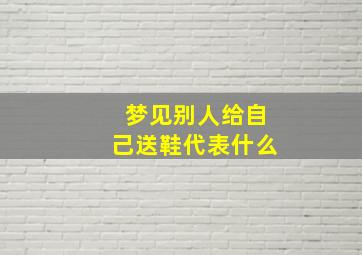 梦见别人给自己送鞋代表什么